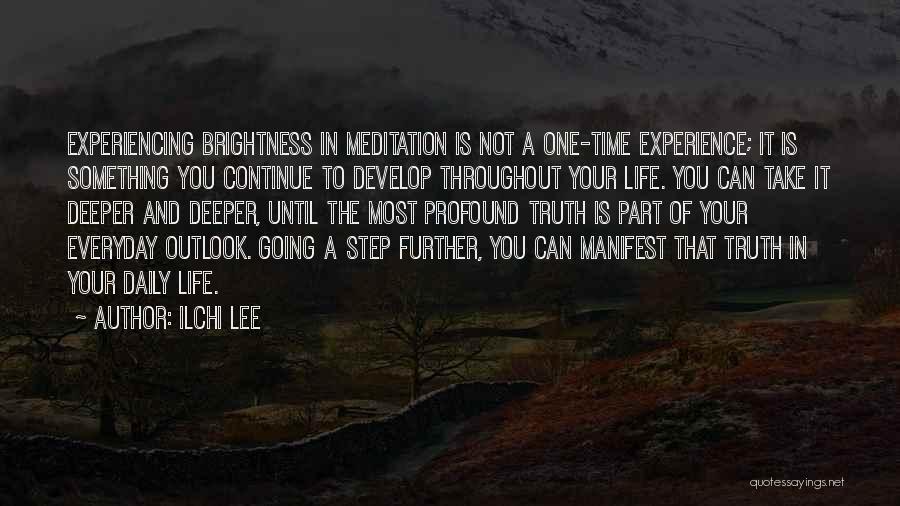 EXPERIENCING BRIGHTNESS IN MEDITATION IS NOT A ONE-TIME EXPERIENCE; IT IS SOMETHING YOU CONTINUE TO DEVELOP THROUGHOUT YOUR LIFE. YOU CAN TAKE IT DEEPER AND DEEPER, UNTIL THE MOST PROFOUND TRUTH IS PART OF YOUR EVERYDAY OUTLOOK. GOING A STEP FURTHER, YOU CAN MANIFEST THAT TRUTH IN YOUR DAILY LIFE.

~ AUTHOR: ILCHI LEE

quotessayings.net